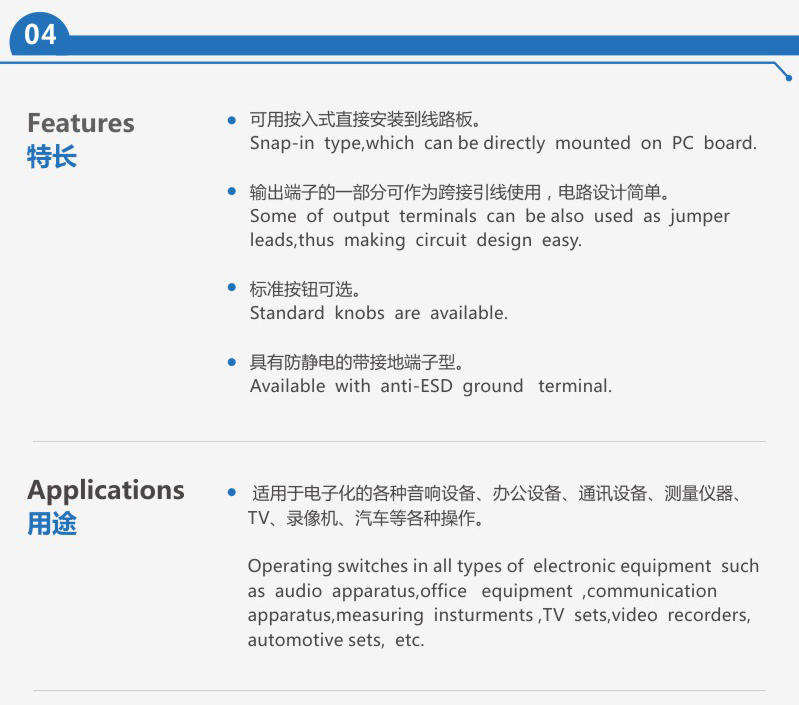 04

Features
特长

● 可用按入式直接安装到线路板。
Snap-in type,which can be directly mounted on PC board.

● 输出端子的一部分可作为跨接引线使用，电路设计简单。
Some of output terminals can be also used as jumper leads,thus making circuit design easy.

● 标准按钮可选。
Standard knobs are available.

● 具有防静电的带接地端子型。
Available with anti-ESD ground terminal.

Applications
用途

● 适用于电子化的各种音响设备、办公设备、通讯设备、测量仪器、TV、录像机、汽车等各种操作。

Operating switches in all types of electronic equipment such as audio apparatus,office equipment ,communication apparatus,measuring insturments ,TV sets,video recorders, automotive sets, etc.